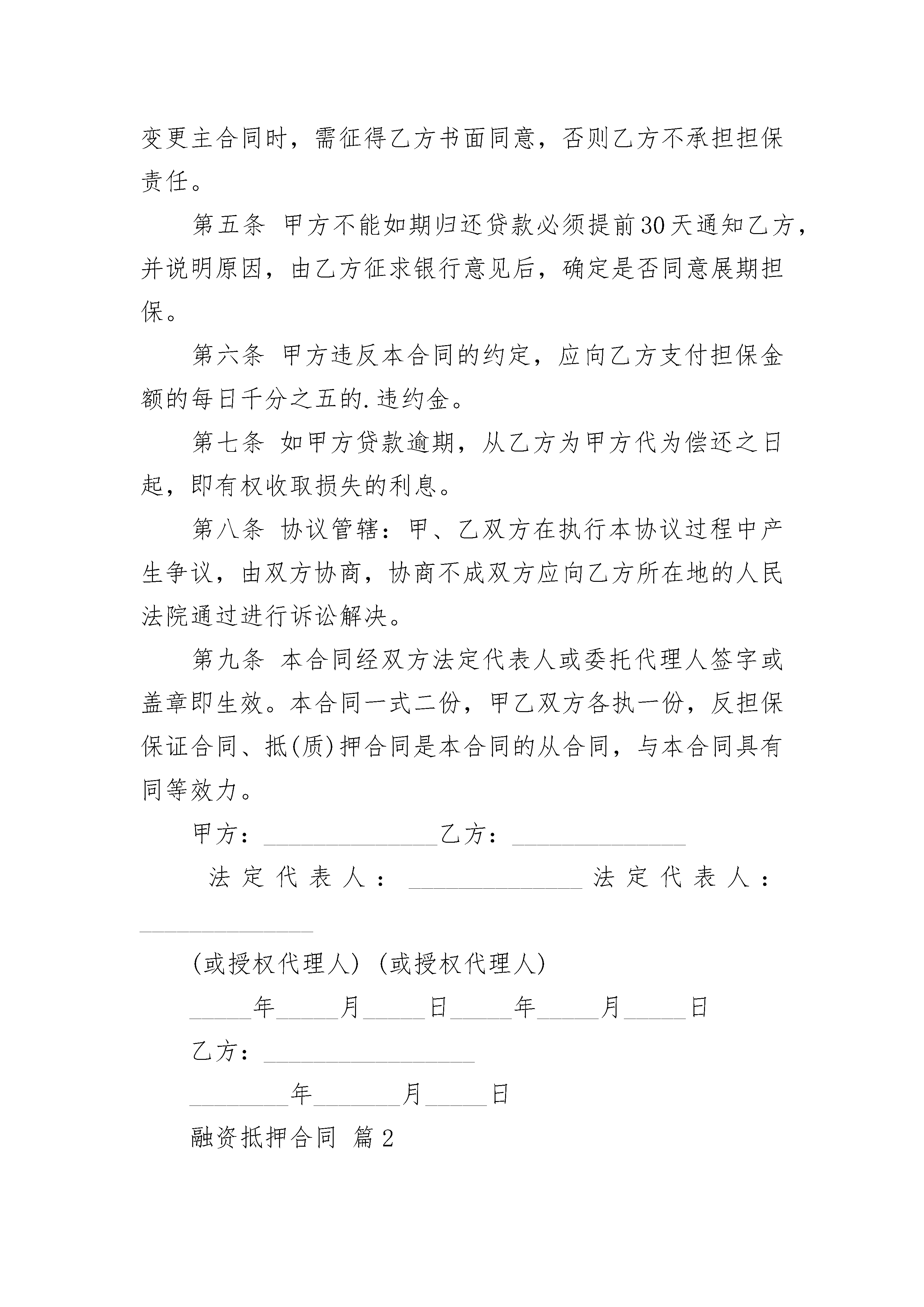 变更主合同时，需征得乙方书面同意，否则乙方不承担担保责任。

第五条 甲方不能如期归还贷款必须提前30天通知乙方，并说明原因，由乙方征求银行意见后，确定是否同意展期担保。

第六条 甲方违反本合同的约定，应向乙方支付担保金额的每日千分之五的.违约金。

第七条 如甲方贷款逾期，从乙方为甲方代为偿还之日起，即有权收取损失的利息。

第八条 协议管辖：甲、乙双方在执行本协议过程中产生争议，由双方协商，协商不成双方应向乙方所在地的人民法院通过进行诉讼解决。

第九条 本合同经双方法定代表人或委托代理人签字或盖章即生效。本合同一式二份，甲乙双方各执一份，反担保保证合同、抵(质)押合同是本合同的从合同，与本合同具有同等效力。

甲方：______________乙方：______________

法定代表人：______________法定代表人：______________

(或授权代理人) (或授权代理人)

_____年_____月_____日_____年_____月_____日

乙方：_________________

________年_______月_____日

融资抵押合同 篇2